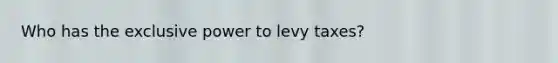 Who has the exclusive power to levy taxes?